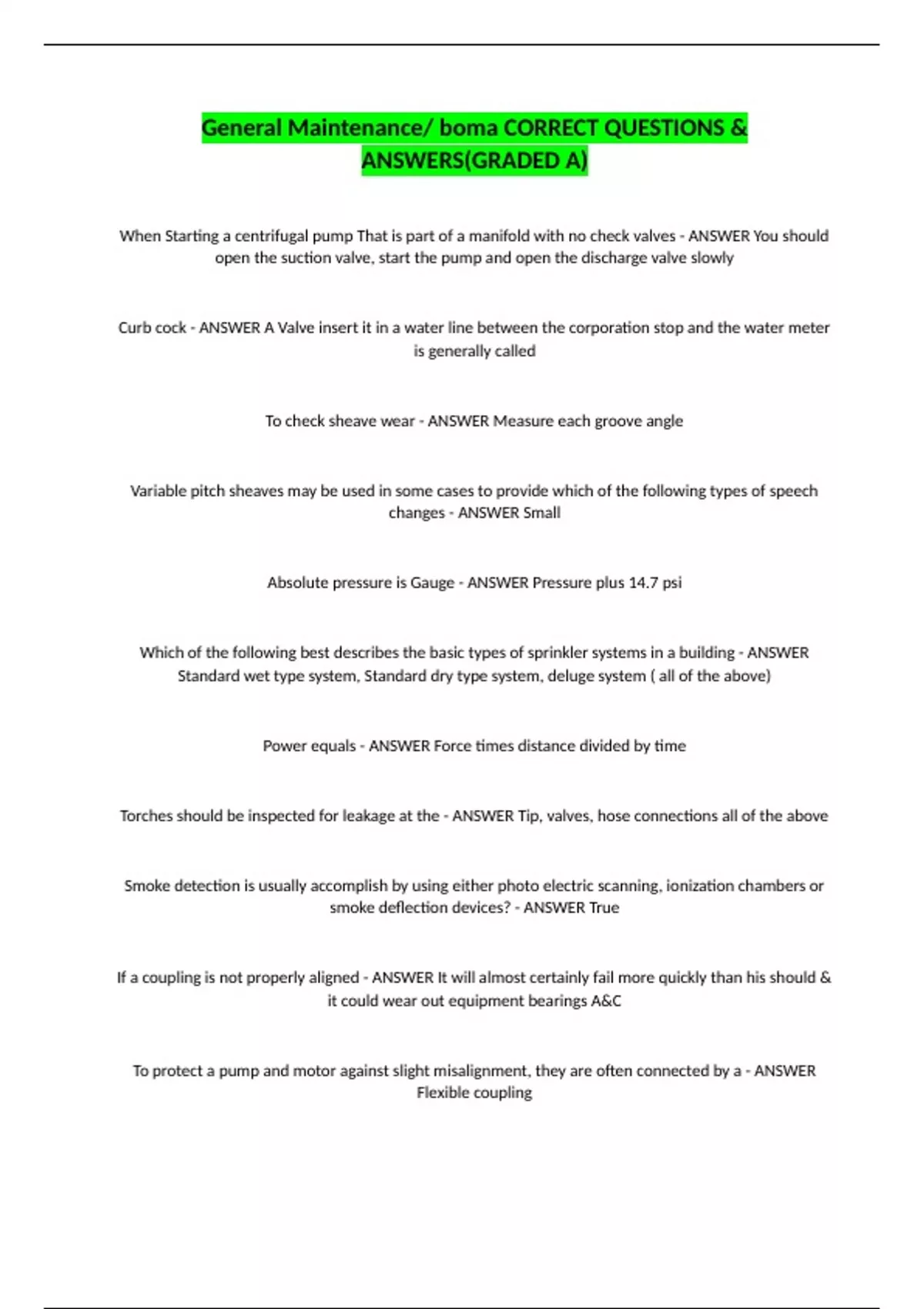 General Maintenance/ boma CORRECT QUESTIONS & ANSWERS(GRADED A)

When Starting a centrifugal pump That is part of a manifold with no check valves - ANSWER You should open the suction valve, start the pump and open the discharge valve slowly

Curb cock - ANSWER A Valve insert it in a water line between the corporation stop and the water meter is generally called

To check sheave wear - ANSWER Measure each groove angle

Variable pitch sheaves may be used in some cases to provide which of the following types of speech changes - ANSWER Small

Absolute pressure is Gauge - ANSWER Pressure plus 14.7 psi

Which of the following best describes the basic types of sprinkler systems in a building - ANSWER Standard wet type system, Standard dry type system, deluge system ( all of the above)

Power equals - ANSWER Force times distance divided by time

Torches should be inspected for leakage at the - ANSWER Tip, valves, hose connections all of the above

Smoke detection is usually accomplish by using either photo electric scanning, ionization chambers or smoke deflection devices? - ANSWER True

If a coupling is not properly aligned - ANSWER It will almost certainly fail more quickly than his should & it could wear out equipment bearings A&C

To protect a pump and motor against slight misalignment, they are often connected by a - ANSWER Flexible coupling